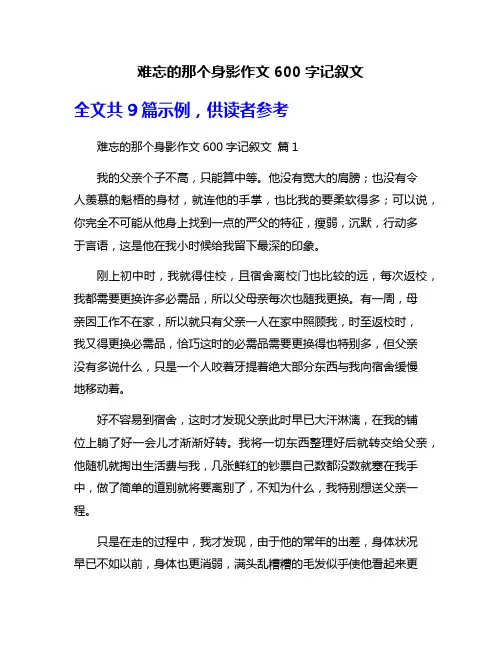 难忘的那个身影作文 600 字记叙文

全文共 9 篇示例，供读者参考

难忘的那个身影作文 600 字记叙文 篇 1

我的父亲个子不高，只能算中等。他没有宽大的肩膀；也没有令人羡慕的魁梧的身材，就连他的手掌，也比我的要柔软得多；可以说，你完全不可能从他身上找到一点的严父的特征，瘦弱，沉默，行动多于言语，这是他在我小时候给我留下最深的印象。

刚上初中时，我就得住校，且宿舍离校门也比较的远，每次返校，我都需要更换许多必需品，所以父母亲每次也随我更换。有一周，母亲因工作不在家，所以就只有父亲一人在家中照顾我，时至返校时，我又得更换必需品，恰巧这时的必需品需要更换得也特别多，但父亲没有多说什么，只是一个人咬着牙提着绝大部分东西与我向宿舍缓慢地移动着。

好不容易到宿舍，这时才发现父亲此时早已大汗淋漓，在我的铺位上躺了好一会儿才渐渐好转。我将一切东西整理好后就转交给父亲，他随机就掏出生活费与我，几张鲜红的钞票自己数都没数就塞在我手中，做了简单的道别就将要离别了，不知为什么，我特别想送父亲一程。

只是在走的过程中，我才发现，由于他的常年的出差，身体状况早已不如以前，身体也更消弱，满头乱糟糟的毛发似乎使他看起来更